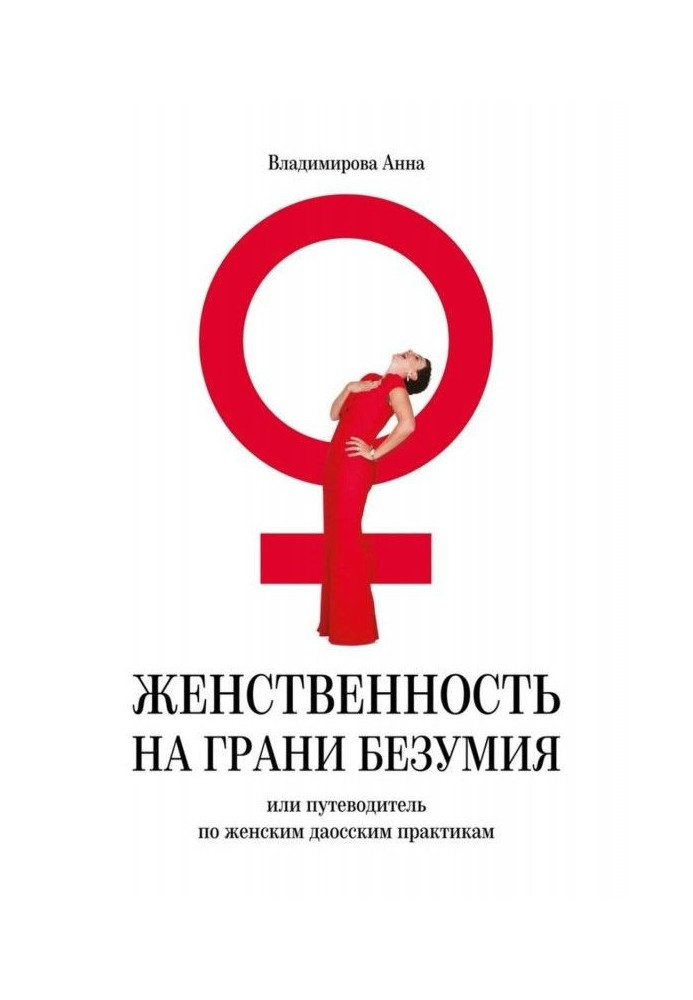 Владимирова Анна

ЖЕНСТВЕННОСТЬ НА ГРАНИ БЕЗУМИЯ

или путеводитель по женским даосским практикам